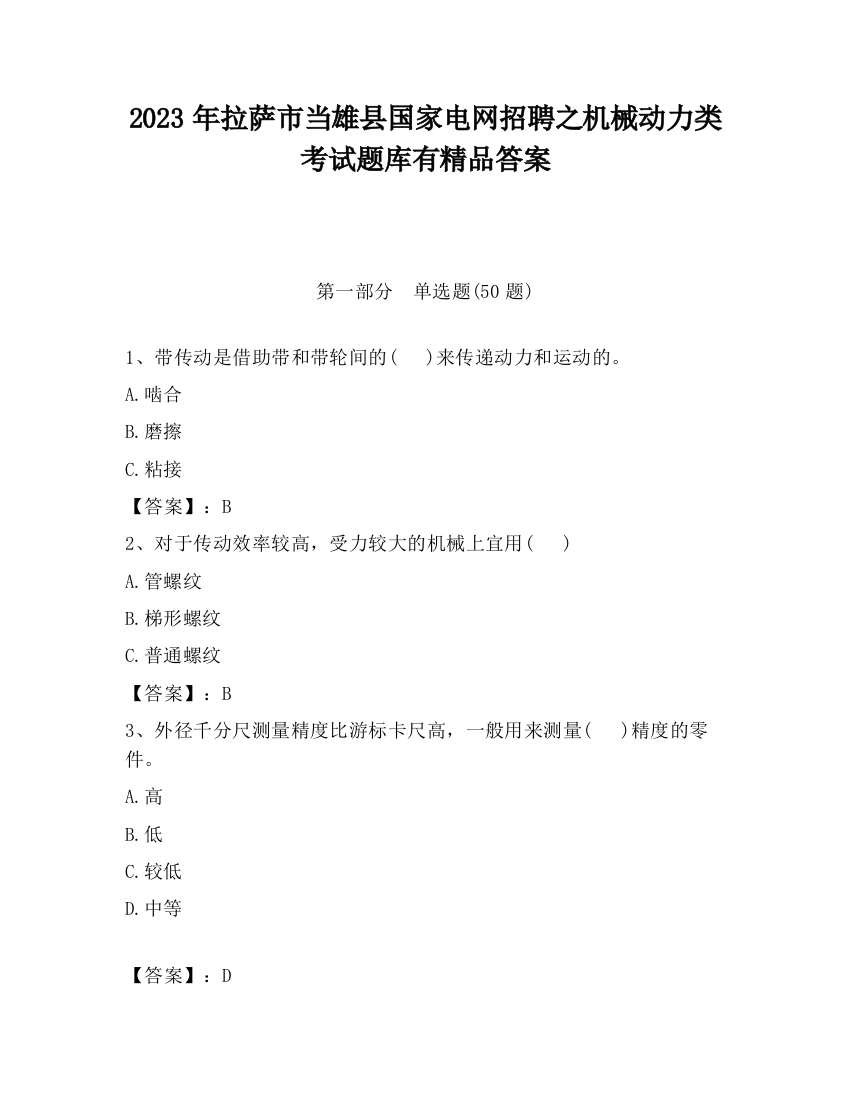 2023 年拉萨市当雄县国家电网招聘之机械动力类考试题库有精品答案

第一部分　单选题(50 题)

1、带传动是借助带和带轮间的(　　)来传递动力和运动的。

A.啮合

B.磨擦

C.粘接

【答案】：B

2、对于传动效率较高，受力较大的机械上宜用(　　)

A.管螺纹

B.梯形螺纹

C.普通螺纹

【答案】：B

3、外径千分尺测量精度比游标卡尺高，一般用来测量(　　)精度的零件。

A.高

B.低

C.较低

D.中等

【答案】：D